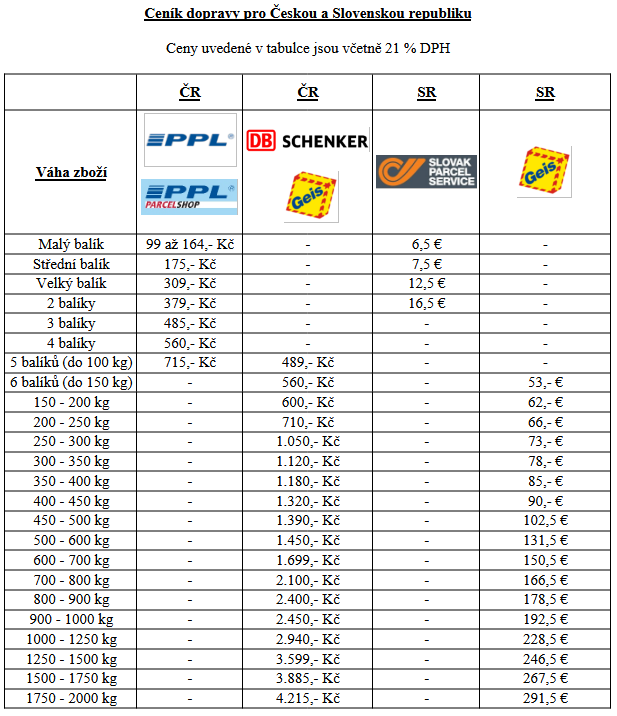 Ceník dopravy pro Českou a Slovenskou republiku

Ceny uvedené v tabulce jsou včetně 21 % DPH

|  | ČR | ČR | SR | SR |
|---|---|---|---|---|
| Váha zboží | PPL PPL PARCELSHOP | DB SCHENKER Geis | SLOVAK PARCEL SERVICE | Geis |
| Malý balík | 99 až 164,- Kč | - | 6,5 € | - |
| Střední balík | 175,- Kč | - | 7,5 € | - |
| Velký balík | 309,- Kč | - | 12,5 € | - |
| 2 balíky | 379,- Kč | - | 16,5 € | - |
| 3 balíky | 485,- Kč | - | - | - |
| 4 balíky | 560,- Kč | - | - | - |
| 5 balíků (do 100 kg) | 715,- Kč | 489,- Kč | - | - |
| 6 balíků (do 150 kg) | - | 560,- Kč | - | 53,- € |
| 150 - 200 kg | - | 600,- Kč | - | 62,- € |
| 200 - 250 kg | - | 710,- Kč | - | 66,- € |
| 250 - 300 kg | - | 1.050,- Kč | - | 73,- € |
| 300 - 350 kg | - | 1.120,- Kč | - | 78,- € |
| 350 - 400 kg | - | 1.180,- Kč | - | 85,- € |
| 400 - 450 kg | - | 1.320,- Kč | - | 90,- € |
| 450 - 500 kg | - | 1.390,- Kč | - | 102,5 € |
| 500 - 600 kg | - | 1.450,- Kč | - | 131,5 € |
| 600 - 700 kg | - | 1.699,- Kč | - | 150,5 € |
| 700 - 800 kg | - | 2.100,- Kč | - | 166,5 € |
| 800 - 900 kg | - | 2.400,- Kč | - | 178,5 € |
| 900 - 1000 kg | - | 2.450,- Kč | - | 192,5 € |
| 1000 - 1250 kg | - | 2.940,- Kč | - | 228,5 € |
| 1250 - 1500 kg | - | 3.599,- Kč | - | 246,5 € |
| 1500 - 1750 kg | - | 3.885,- Kč | - | 267,5 € |
| 1750 - 2000 kg | - | 4.215,- Kč | - | 291,5 € |